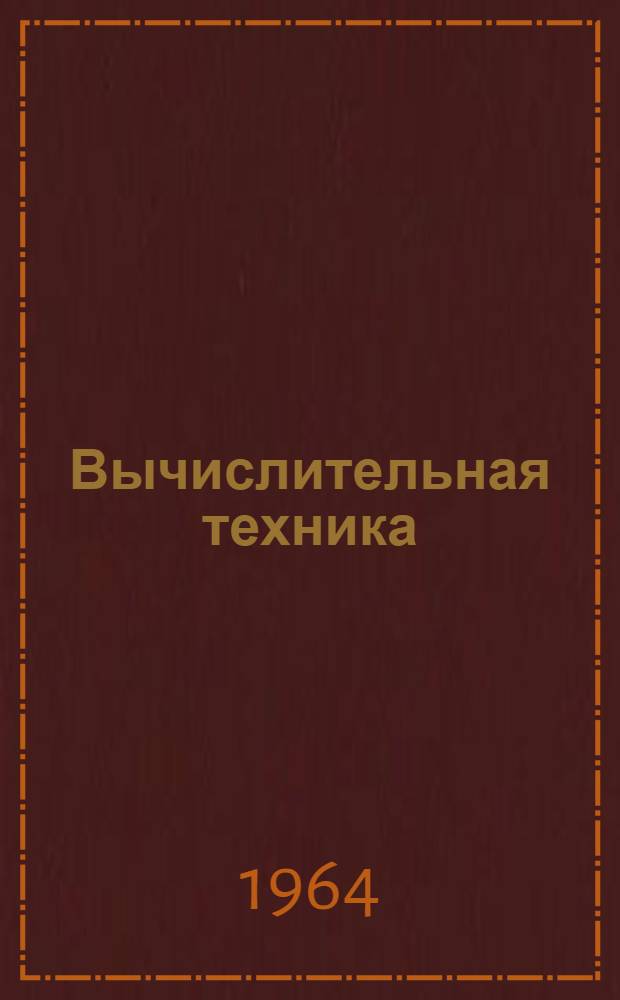 Вычислительная техника

1964